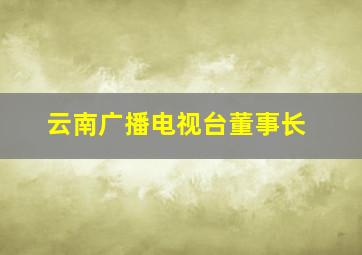 云南广播电视台董事长